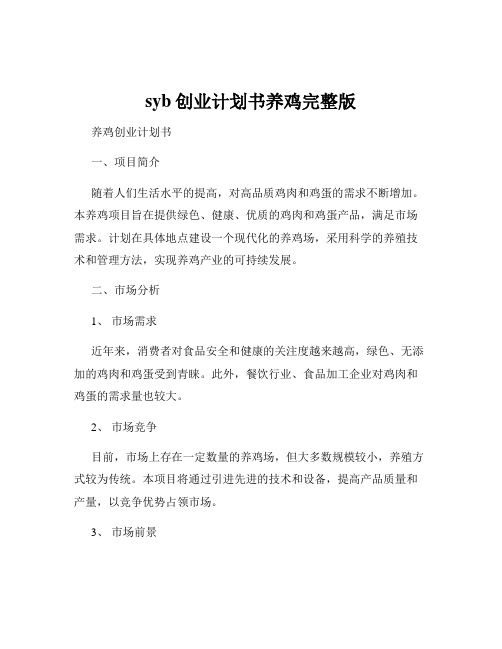 syb 创业计划书养鸡完整版

养鸡创业计划书

一、项目简介

随着人们生活水平的提高，对高品质鸡肉和鸡蛋的需求不断增加。本养鸡项目旨在提供绿色、健康、优质的鸡肉和鸡蛋产品，满足市场需求。计划在具体地点建设一个现代化的养鸡场，采用科学的养殖技术和管理方法，实现养鸡产业的可持续发展。

二、市场分析

1、 市场需求

近年来，消费者对食品安全和健康的关注度越来越高，绿色、无添加的鸡肉和鸡蛋受到青睐。此外，餐饮行业、食品加工企业对鸡肉和鸡蛋的需求量也较大。

2、 市场竞争

目前，市场上存在一定数量的养鸡场，但大多数规模较小，养殖方式较为传统。本项目将通过引进先进的技术和设备，提高产品质量和产量，以竞争优势占领市场。

3、 市场前景